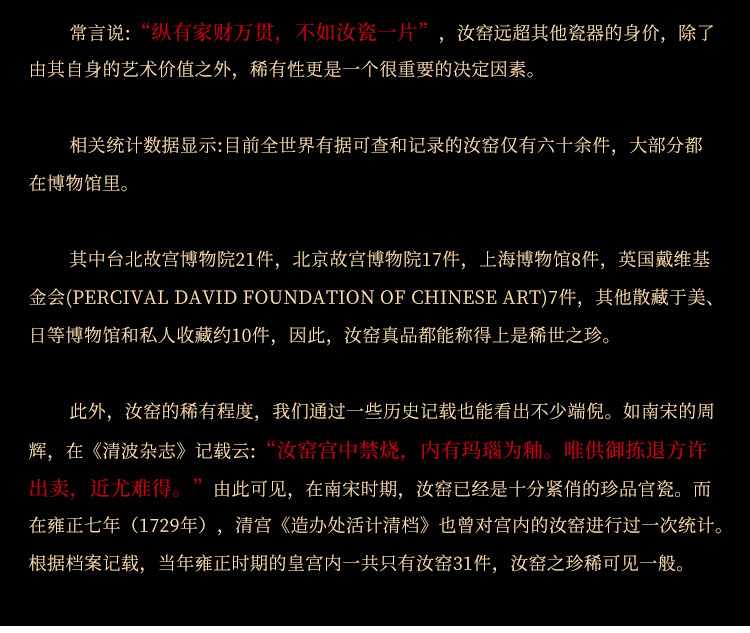 常言说:“纵有家财万贯,不如汝瓷一片”,汝窑远超其他瓷器的身价,除了由其自身的艺术价值之外,稀有性更是一个很重要的决定因素。

相关统计数据显示:目前全世界有据可查和记录的汝窑仅有六十余件,大部分都在博物馆里。

其中台北故宫博物院21件,北京故宫博物院17件,上海博物馆8件,英国戴维基金会(PERCIVAL DAVID FOUNDATION OF CHINESE ART)7件,其他散藏于美、日等博物馆和私人收藏约10件,因此,汝窑真品都能称得上是稀世之珍。

此外,汝窑的稀有程度,我们通过一些历史记载也能看出不少端倪。如南宋的周辉,在《清波杂志》记载云:“汝窑宫中禁烧,内有玛瑙为釉。唯供御拣退方许出卖,近尤难得。”由此可见,在南宋时期,汝窑已经是十分紧俏的珍品官瓷。而在雍正七年(1729年),清宫《造办处活计清档》也曾对宫内的汝窑进行过一次统计。根据档案记载,当年雍正时期的皇宫内一共只有汝窑31件,汝窑之珍稀可见一般。